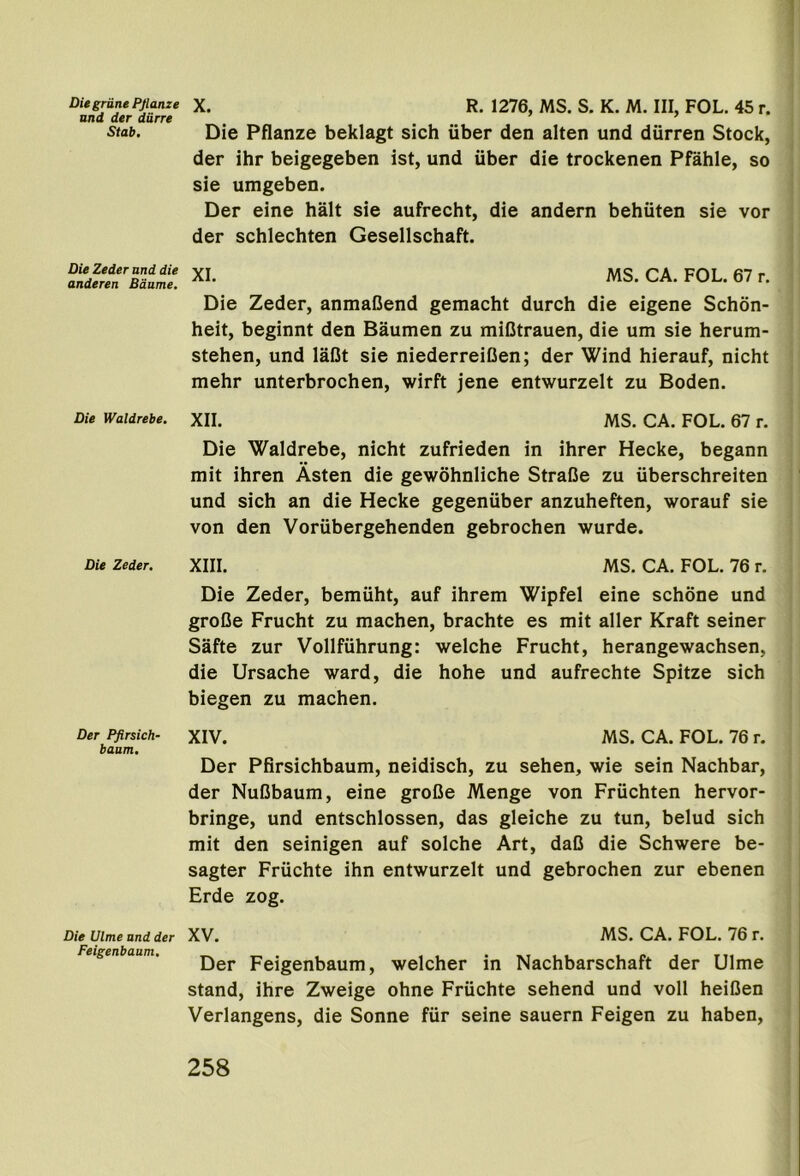 Die grüne Pflanze und der dürre Stab.

X. R. 1276, MS. S. K. M. III, FOL. 45 r.

Die Pflanze beklagt sich über den alten und dürren Stock, der ihr beigegeben ist, und über die trockenen Pfähle, so sie umgeben.

Der eine hält sie aufrecht, die andern behüten sie vor der schlechten Gesellschaft.

Die Zeder und die anderen Bäume.

XI. MS. CA. FOL. 67 r.

Die Zeder, anmaßend gemacht durch die eigene Schönheit, beginnt den Bäumen zu mißtrauen, die um sie herumstehen, und läßt sie niederreißen; der Wind hierauf, nicht mehr unterbrochen, wirft jene entwurzelt zu Boden.

Die Waldrebe.

XII. MS. CA. FOL. 67 r.

Die Waldrebe, nicht zufrieden in ihrer Hecke, begann mit ihren Ästen die gewöhnliche Straße zu überschreiten und sich an die Hecke gegenüber anzuheften, worauf sie von den Vorübergehenden gebrochen wurde.

Die Zeder.

XIII. MS. CA. FOL. 76 r.

Die Zeder, bemüht, auf ihrem Wipfel eine schöne und große Frucht zu machen, brachte es mit aller Kraft seiner Säfte zur Vollführung: welche Frucht, herangewachsen, die Ursache ward, die hohe und aufrechte Spitze sich biegen zu machen.

Der Pfirsichbaum.

XIV. MS. CA. FOL. 76 r.

Der Pfirsichbaum, neidisch, zu sehen, wie sein Nachbar, der Nußbaum, eine große Menge von Früchten hervorbringe, und entschlossen, das gleiche zu tun, belud sich mit den seinigen auf solche Art, daß die Schwere besagter Früchte ihn entwurzelt und gebrochen zur ebenen Erde zog.

Die Ulme und der Feigenbaum.

XV. MS. CA. FOL. 76 r.

Der Feigenbaum, welcher in Nachbarschaft der Ulme stand, ihre Zweige ohne Früchte sehend und voll heißen Verlangens, die Sonne für seine sauern Feigen zu haben,

258